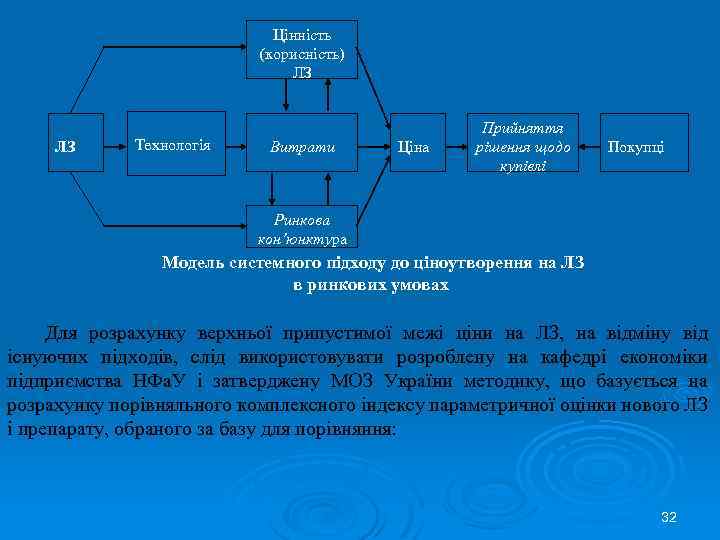 Цінність (корисність) ЛЗ

ЛЗ

Технологія

Витрати

Ціна

Прийняття рішення щодо купівлі

Покупці

Ринкова кон'юнктура

Модель системного підходу до ціноутворення на ЛЗ в ринкових умовах

Для розрахунку верхньої припустимої межі ціни на ЛЗ, на відміну від існуючих підходів, слід використовувати розроблену на кафедрі економіки підприємства НФаУ і затверджену МОЗ України методику, що базується на розрахунку порівняльного комплексного індексу параметричної оцінки нового ЛЗ і препарату, обраного за базу для порівняння:

32